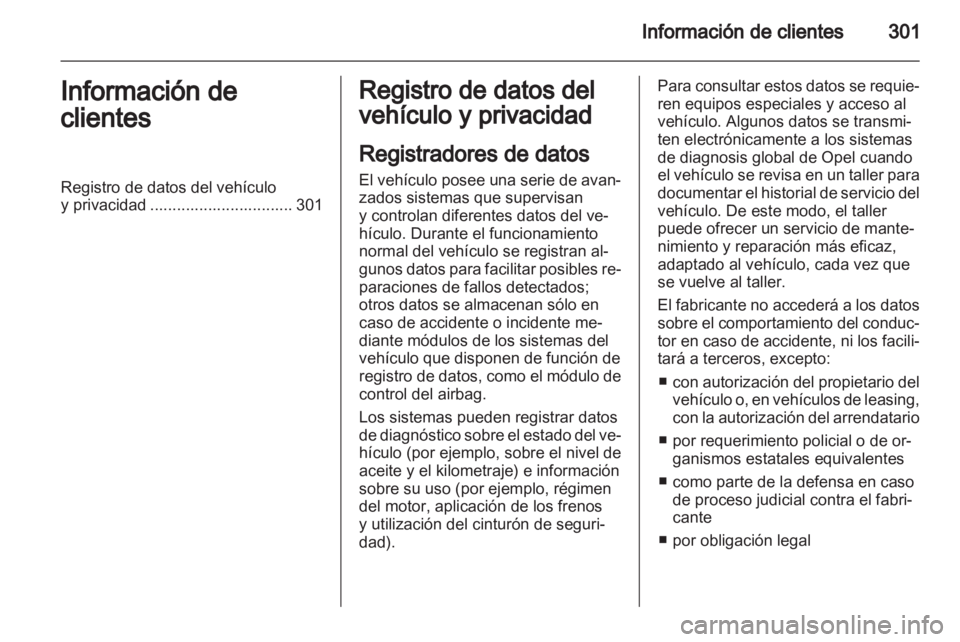 Información de clientes 301

Información de clientes

Registro de datos del vehículo y privacidad ................................ 301

Registro de datos del vehículo y privacidad

Registradores de datos

El vehículo posee una serie de avanzados sistemas que supervisan y controlan diferentes datos del vehículo. Durante el funcionamiento normal del vehículo se registran algunos datos para facilitar posibles reparaciones de fallos detectados; otros datos se almacenan sólo en caso de accidente o incidente mediante módulos de los sistemas del vehículo que disponen de función de registro de datos, como el módulo de control del airbag.

Los sistemas pueden registrar datos de diagnóstico sobre el estado del vehículo (por ejemplo, sobre el nivel de aceite y el kilometraje) e información sobre su uso (por ejemplo, régimen del motor, aplicación de los frenos y utilización del cinturón de seguridad).

Para consultar estos datos se requieren equipos especiales y acceso al vehículo. Algunos datos se transmiten electrónicamente a los sistemas de diagnosis global de Opel cuando el vehículo se revisa en un taller para documentar el historial de servicio del vehículo. De este modo, el taller puede ofrecer un servicio de mantenimiento y reparación más eficaz, adaptado al vehículo, cada vez que se vuelve al taller.

El fabricante no accederá a los datos sobre el comportamiento del conductor en caso de accidente, ni los facilitará a terceros, excepto:

■ con autorización del propietario del vehículo o, en vehículos de leasing, con la autorización del arrendatario

■ por requerimiento policial o de organismos estatales equivalentes

■ como parte de la defensa en caso de proceso judicial contra el fabricante

■ por obligación legal

carmanualsonline.info